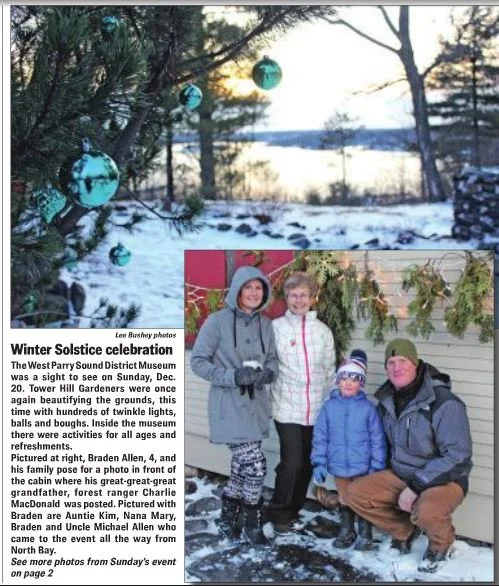 Lee Bushey photos

Winter Solstice celebration

The West Parry Sound District Museum was a sight to see on Sunday, Dec. 20. Tower Hill Gardeners were once again beautifying the grounds, this time with hundreds of twinkle lights, balls and boughs. Inside the museum there were activities for all ages and refreshments.

Pictured at right, Braden Allen, 4, and his family pose for a photo in front of the cabin where his great-great-great grandfather, forest ranger Charlie MacDonald was posted. Pictured with Braden are Auntie Kim, Nana Mary, Braden and Uncle Michael Allen who came to the event all the way from North Bay.

See more photos from Sunday's event on page 2